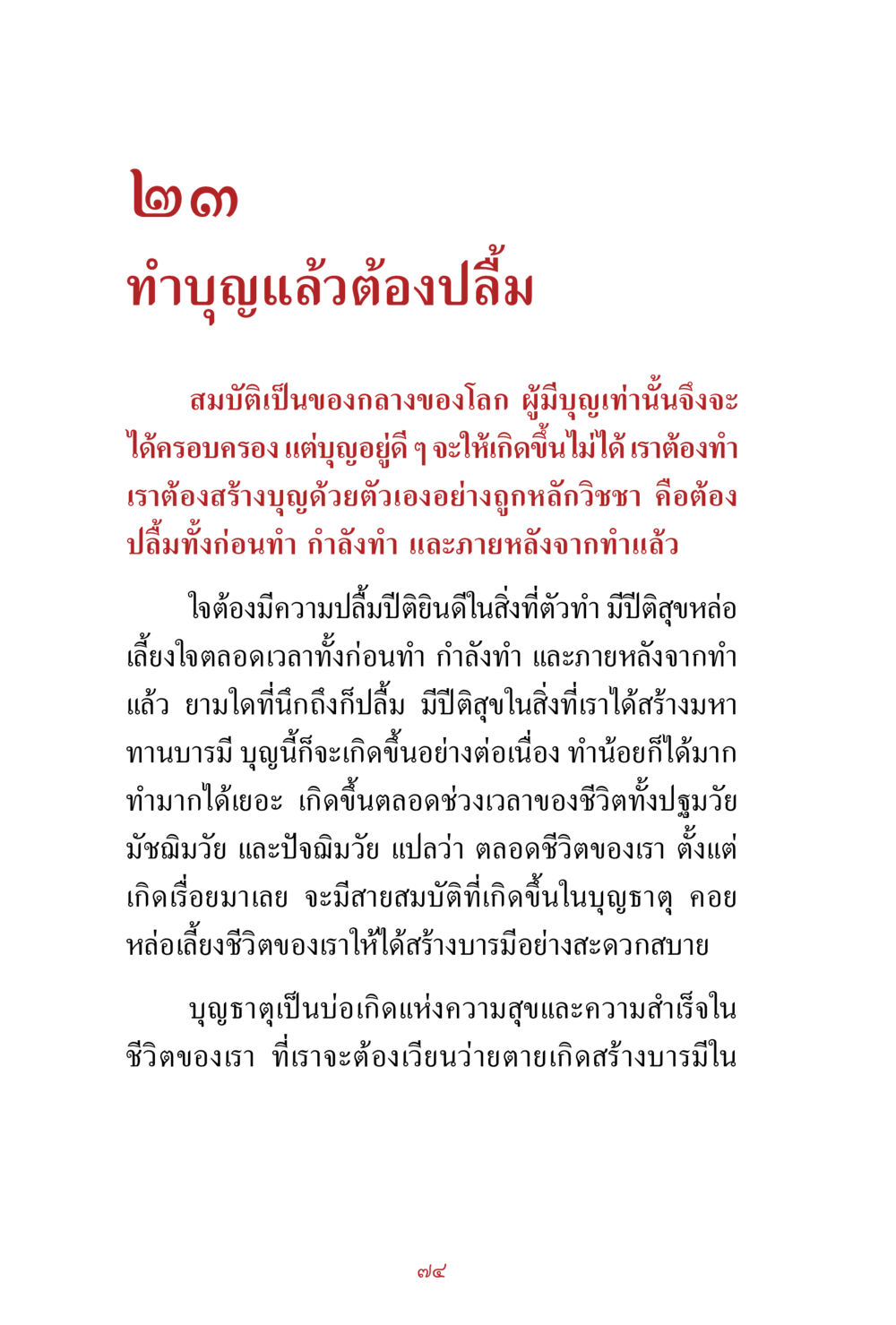 ๒๓
ทำบุญแล้วต้องปลื้ม

สมบัติเป็นของกลางของโลก ผู้มีบุญเท่านั้นจึงจะได้ครอบครอง แต่บุญอยู่ดี ๆ จะให้เกิดขึ้นไม่ได้ เราต้องทำ เราต้องสร้างบุญด้วยตัวเองอย่างถูกหลักวิชชา คือต้องปลื้มทั้งก่อนทำ กำลังทำ และภายหลังจากทำแล้ว

ใจต้องมีความปลื้มปีติยินดีในสิ่งที่ตัวทำ มีปีติสุขหล่อเลี้ยงใจตลอดเวลาทั้งก่อนทำ กำลังทำ และภายหลังจากทำแล้ว ยามใดที่นึกถึงก็ปลื้ม มีปีติสุขในสิ่งที่เราได้สร้างมหาทานบารมี บุญนี้ก็จะเกิดขึ้นอย่างต่อเนื่อง ทำน้อยก็ได้มาก ทำมากได้เยอะ เกิดขึ้นตลอดช่วงเวลาของชีวิตทั้งปฐมวัย มัชฌิมวัย และปัจฉิมวัย แปลว่า ตลอดชีวิตของเรา ตั้งแต่เกิดเรื่อยมาเลย จะมีสายสมบัติที่เกิดขึ้นในบุญธาตุ คอยหล่อเลี้ยงชีวิตของเราให้ได้สร้างบารมีอย่างสะดวกสบาย

บุญธาตุเป็นบ่อเกิดแห่งความสุขและความสำเร็จในชีวิตของเรา ที่เราจะต้องเวียนว่ายตายเกิดสร้างบารมีใน

๗๔